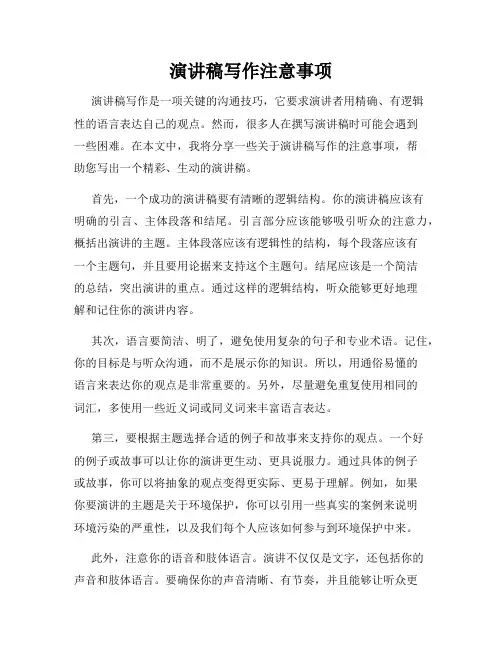 演讲稿写作注意事项

演讲稿写作是一项关键的沟通技巧，它要求演讲者用精确、有逻辑性的语言表达自己的观点。然而，很多人在撰写演讲稿时可能会遇到一些困难。在本文中，我将分享一些关于演讲稿写作的注意事项，帮助您写出一个精彩、生动的演讲稿。

首先，一个成功的演讲稿要有清晰的逻辑结构。你的演讲稿应该有明确的引言、主体段落和结尾。引言部分应该能够吸引听众的注意力，概括出演讲的主题。主体段落应该有逻辑性的结构，每个段落应该有一个主题句，并且要用论据来支持这个主题句。结尾应该是一个简洁的总结，突出演讲的重点。通过这样的逻辑结构，听众能够更好地理解和记住你的演讲内容。

其次，语言要简洁、明了，避免使用复杂的句子和专业术语。记住，你的目标是与听众沟通，而不是展示你的知识。所以，用通俗易懂的语言来表达你的观点是非常重要的。另外，尽量避免重复使用相同的词汇，多使用一些近义词或同义词来丰富语言表达。

第三，要根据主题选择合适的例子和故事来支持你的观点。一个好的例子或故事可以让你的演讲更生动、更具说服力。通过具体的例子或故事，你可以将抽象的观点变得更实际、更易于理解。例如，如果你要演讲的主题是关于环境保护，你可以引用一些真实的案例来说明环境污染的严重性，以及我们每个人应该如何参与到环境保护中来。

此外，注意你的语音和肢体语言。演讲不仅仅是文字，还包括你的声音和肢体语言。要确保你的声音清晰、有节奏，并且能够让听众更